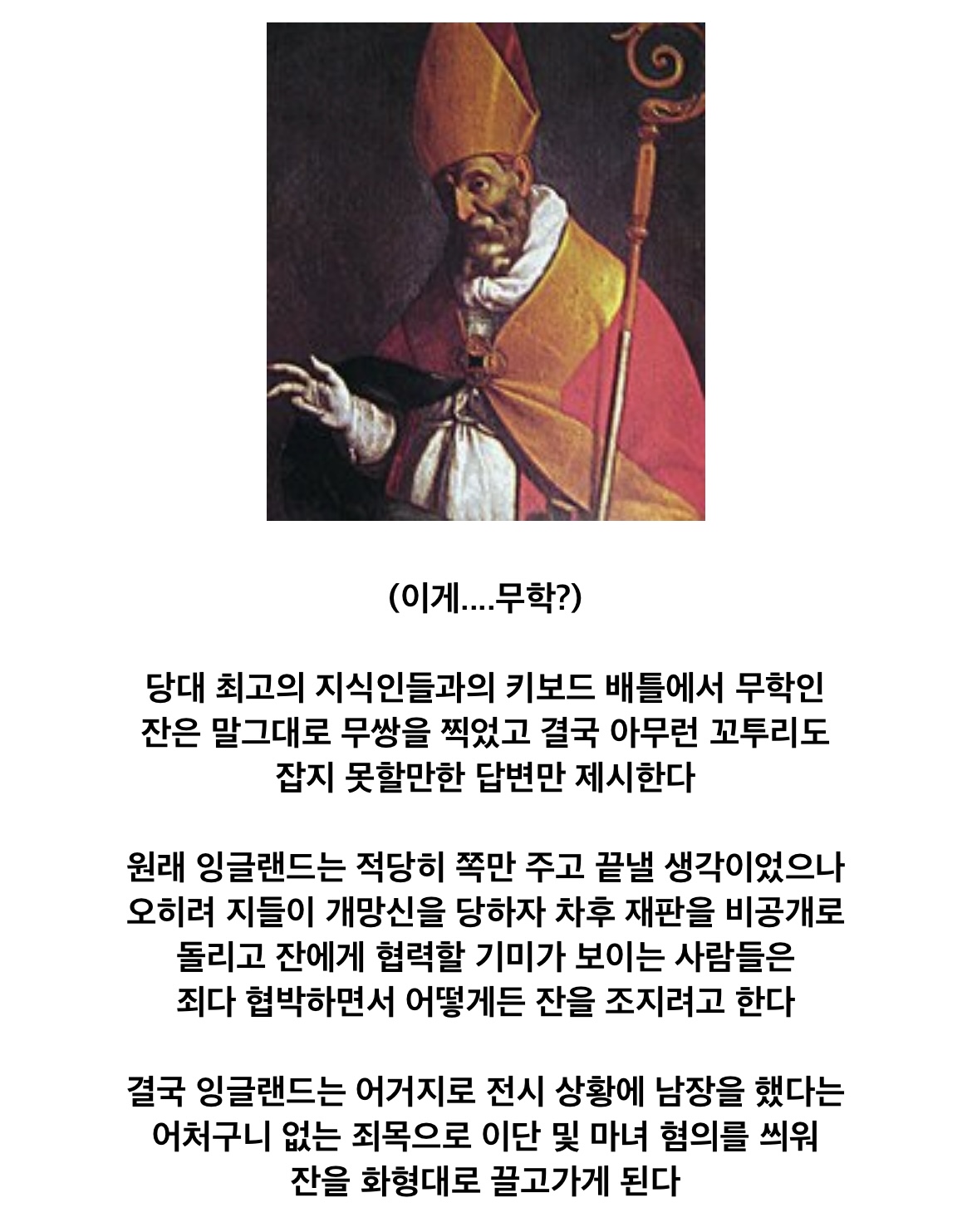 (이게....무학?)

당대 최고의 지식인들과의 키보드 배틀에서 무학인 잔은 말그대로 무쌍을 찍었고 결국 아무런 꼬투리도 잡지 못할만한 답변만 제시한다

원래 잉글랜드는 적당히 쪽만 주고 끝낼 생각이었으나 오히려 지들이 개망신을 당하자 차후 재판을 비공개로 돌리고 잔에게 협력할 기미가 보이는 사람들은 죄다 협박하면서 어떻게든 잔을 조지려고 한다

결국 잉글랜드는 어거지로 전시 상황에 남장을 했다는 어처구니 없는 죄목으로 이단 및 마녀 혐의를 씌워 잔을 화형대로 끌고가게 된다